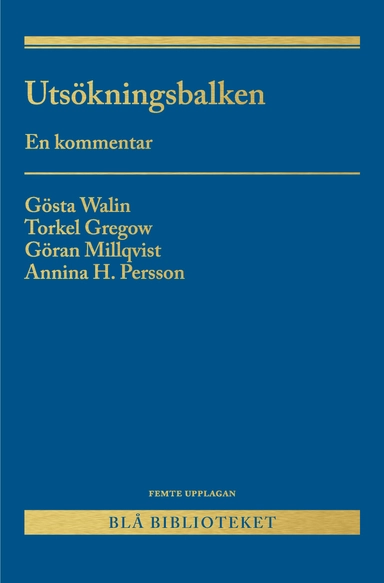 Utsökningsbalken

En kommentar

Gösta Walin
Torkel Gregow
Göran Millqvist
Annina H. Persson

FEMTE UPPLAGAN

BLÅ BIBLIOTEKET